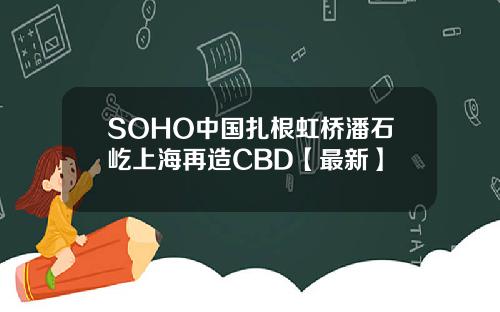 SOHO中国扎根虹桥潘石屹上海再造CBD【最新】

STAT